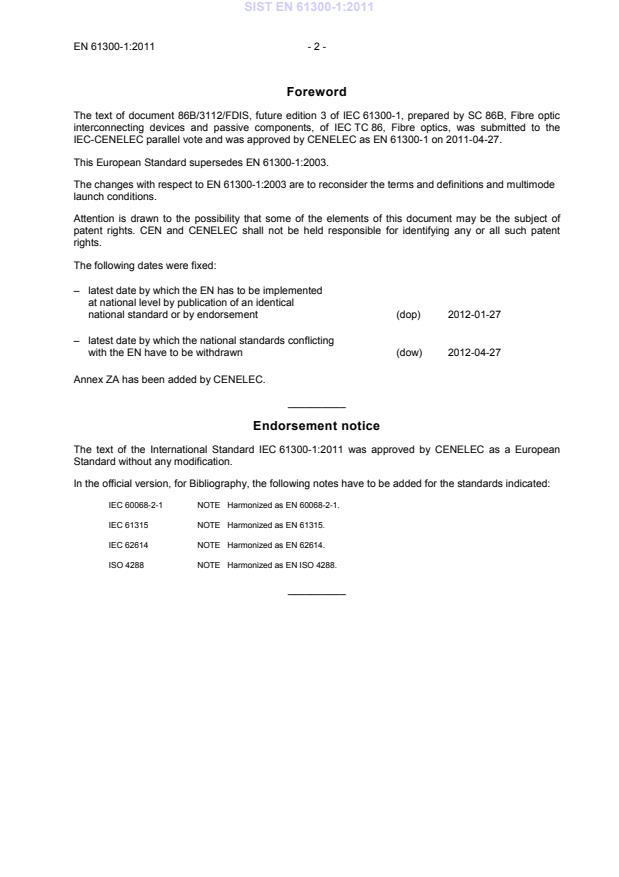 SIST EN 61300-1:2011

EN 61300-1:2011

- 2 -

Foreword

The text of document 86B/3112/FDIS, future edition 3 of IEC 61300-1, prepared by SC 86B, Fibre optic interconnecting devices and passive components, of IEC TC 86, Fibre optics, was submitted to the IEC-CENELEC parallel vote and was approved by CENELEC as EN 61300-1 on 2011-04-27.

This European Standard supersedes EN 61300-1:2003.

The changes with respect to EN 61300-1:2003 are to reconsider the terms and definitions and multimode launch conditions.

Attention is drawn to the possibility that some of the elements of this document may be the subject of patent rights. CEN and CENELEC shall not be held responsible for identifying any or all such patent rights.

The following dates were fixed:

– latest date by which the EN has to be implemented at national level by publication of an identical national standard or by endorsement (dop) 2012-01-27

– latest date by which the national standards conflicting with the EN have to be withdrawn (dow) 2012-04-27

Annex ZA has been added by CENELEC.

Endorsement notice

The text of the International Standard IEC 61300-1:2011 was approved by CENELEC as a European Standard without any modification.

In the official version, for Bibliography, the following notes have to be added for the standards indicated:

IEC 60068-2-1 NOTE Harmonized as EN 60068-2-1.

IEC 61315 NOTE Harmonized as EN 61315.

IEC 62614 NOTE Harmonized as EN 62614.

ISO 4288 NOTE Harmonized as EN ISO 4288.